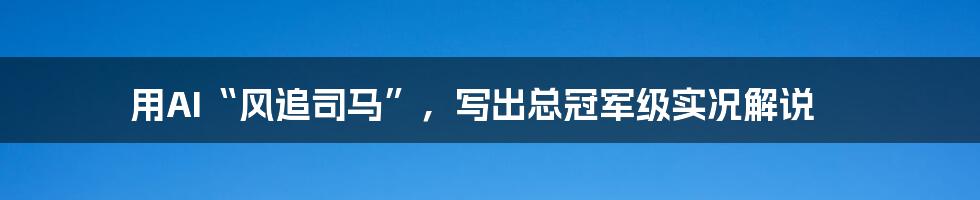 用AI“风追司马”，写出总冠军级实况解说